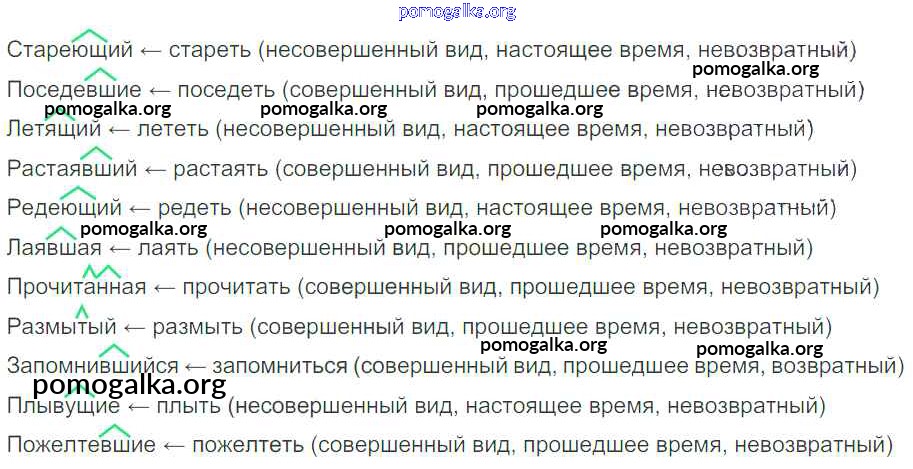 Стареющий ← стареть (несовершенный вид, настоящее время, невозвратный)

Поседевшие ← поседеть (совершенный вид, прошедшее время, невозвратный)

Летящий ← лететь (несовершенный вид, настоящее время, невозвратный)

Растаявший ← растаять (совершенный вид, прошедшее время, невозвратный)

Редеющий ← редеть (несовершенный вид, настоящее время, невозвратный)

Лаявшая ← лаять (несовершенный вид, прошедшее время, невозвратный)

Прочитанная ← прочитать (совершенный вид, прошедшее время, невозвратный)

Размытый ← размыть (совершенный вид, прошедшее время, невозвратный)

Запомнившийся ← запомниться (совершенный вид, прошедшее время, возвратный)

Плывущие ← плыть (несовершенный вид, настоящее время, невозвратный)

Пожелтевшие ← пожелтеть (совершенный вид, прошедшее время, невозвратный)

pomogalka.org